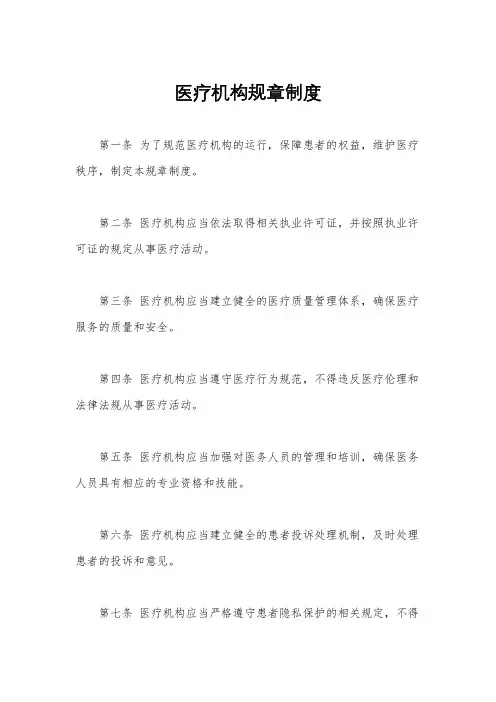 医疗机构规章制度

第一条 为了规范医疗机构的运行，保障患者的权益，维护医疗秩序，制定本规章制度。

第二条 医疗机构应当依法取得相关执业许可证，并按照执业许可证的规定从事医疗活动。

第三条 医疗机构应当建立健全的医疗质量管理体系，确保医疗服务的质量和安全。

第四条 医疗机构应当遵守医疗行为规范，不得违反医疗伦理和法律法规从事医疗活动。

第五条 医疗机构应当加强对医务人员的管理和培训，确保医务人员具有相应的专业资格和技能。

第六条 医疗机构应当建立健全的患者投诉处理机制，及时处理患者的投诉和意见。

第七条 医疗机构应当严格遵守患者隐私保护的相关规定，不得